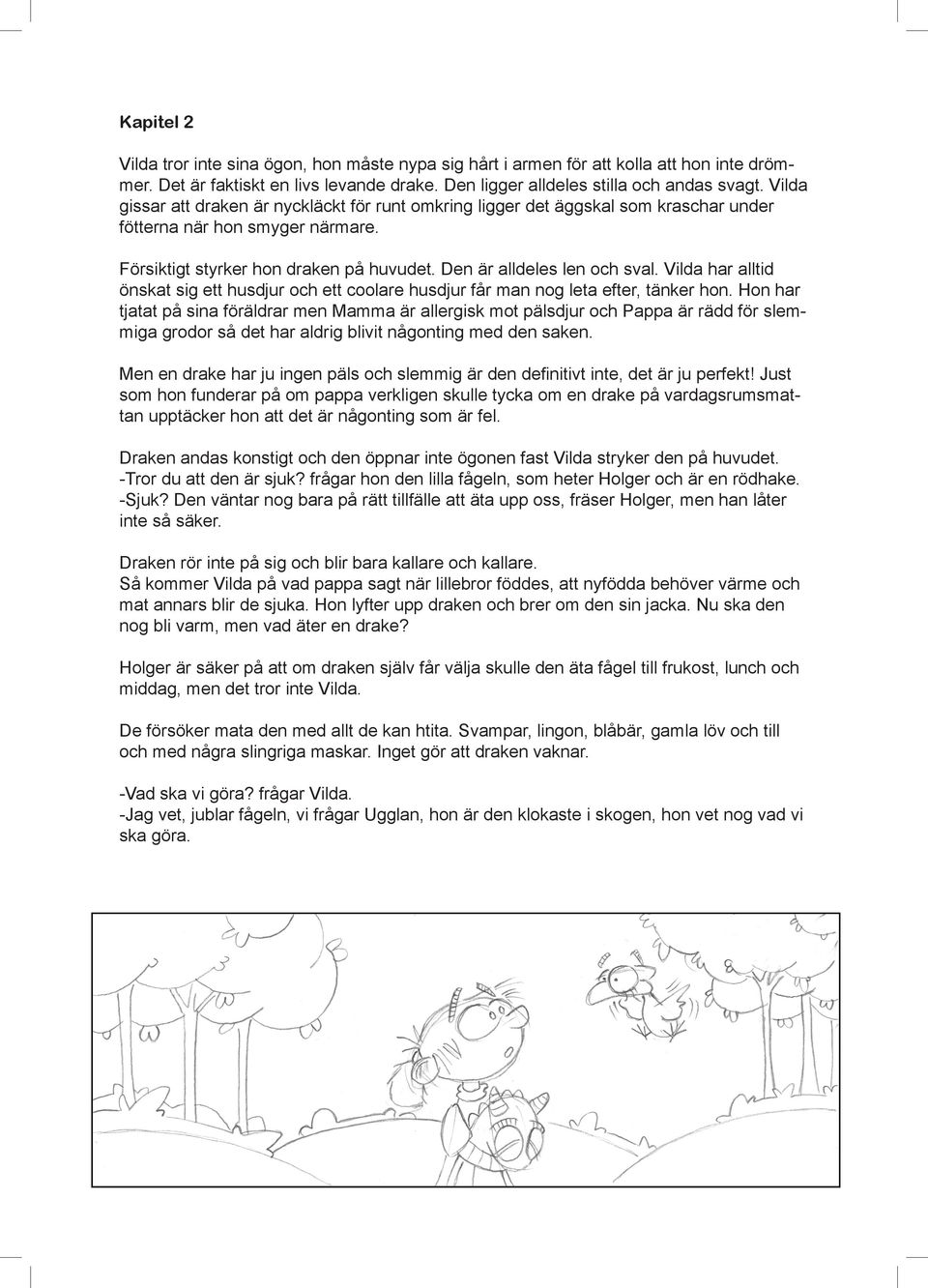 Kapitel 2

Vilda tror inte sina ögon, hon måste nypa sig hårt i armen för att kolla att hon inte drömmer. Det är faktiskt en livs levande drake. Den ligger alldeles stilla och andas svagt. Vilda gissar att draken är nykläckt för runt omkring ligger det äggskal som kraschar under fötterna när hon smyger närmare.

Försiktigt styrker hon draken på huvudet. Den är alldeles len och sval. Vilda har alltid önskat sig ett husdjur och ett coolare husdjur får man nog leta efter, tänker hon. Hon har tjatat på sina föräldrar men Mamma är allergisk mot pälsdjur och Pappa är rädd för slemmiga grodor så det har aldrig blivit någonting med den saken.

Men en drake har ju ingen päls och slemmig är den definitivt inte, det är ju perfekt! Just som hon funderar på om pappa verkligen skulle tycka om en drake på vardagsrumsmattan upptäcker hon att det är någonting som är fel.

Draken andas konstigt och den öppnar inte ögonen fast Vilda stryker den på huvudet.
-Tror du att den är sjuk? frågar hon den lilla fågeln, som heter Holger och är en rödhake.
-Sjuk? Den väntar nog bara på rätt tillfälle att äta upp oss, fräser Holger, men han låter inte så säker.

Draken rör inte på sig och blir bara kallare och kallare.
Så kommer Vilda på vad pappa sagt när lillebror föddes, att nyfödda behöver värme och mat annars blir de sjuka. Hon lyfter upp draken och brer om den sin jacka. Nu ska den nog bli varm, men vad äter en drake?

Holger är säker på att om draken själv får välja skulle den äta fågel till frukost, lunch och middag, men det tror inte Vilda.

De försöker mata den med allt de kan htita. Svampar, lingon, blåbär, gamla löv och till och med några slingriga maskar. Inget gör att draken vaknar.

-Vad ska vi göra? frågar Vilda.
-Jag vet, jublar fågeln, vi frågar Ugglan, hon är den klokaste i skogen, hon vet nog vad vi ska göra.